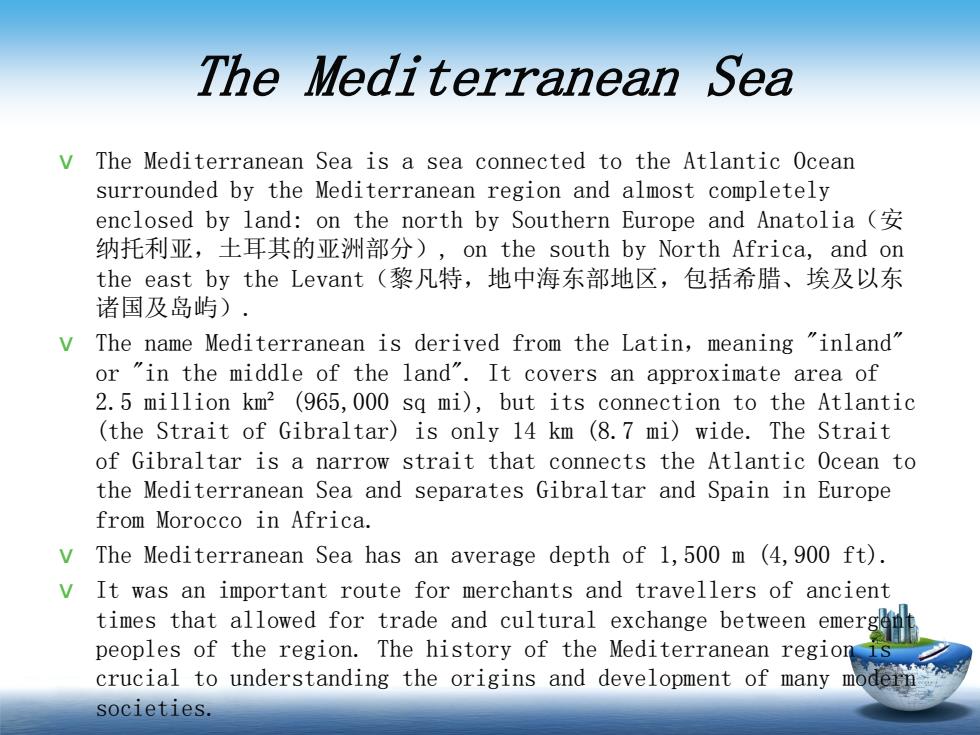 The Mediterranean Sea

v The Mediterranean Sea is a sea connected to the Atlantic Ocean surrounded by the Mediterranean region and almost completely enclosed by land: on the north by Southern Europe and Anatolia（安纳托利亚，土耳其的亚洲部分）, on the south by North Africa, and on the east by the Levant（黎凡特，地中海东部地区，包括希腊、埃及以东诸国及岛屿）.

v The name Mediterranean is derived from the Latin，meaning "inland" or "in the middle of the land". It covers an approximate area of 2.5 million km² (965,000 sq mi), but its connection to the Atlantic (the Strait of Gibraltar) is only 14 km (8.7 mi) wide. The Strait of Gibraltar is a narrow strait that connects the Atlantic Ocean to the Mediterranean Sea and separates Gibraltar and Spain in Europe from Morocco in Africa.

v The Mediterranean Sea has an average depth of 1,500 m (4,900 ft).

v It was an important route for merchants and travellers of ancient times that allowed for trade and cultural exchange between emergent peoples of the region. The history of the Mediterranean region is crucial to understanding the origins and development of many modern societies.